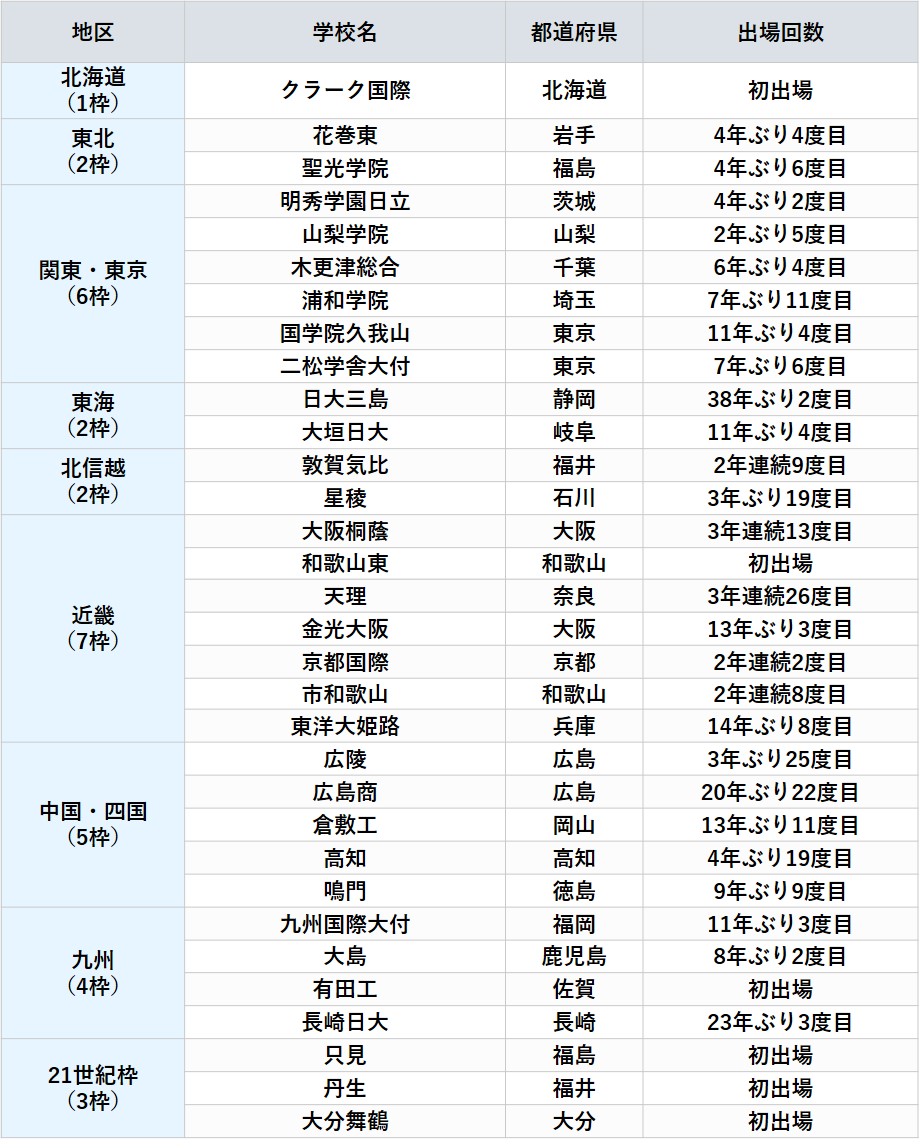 | 地区 | 学校名 | 都道府県 | 出場回数 |
|---|---|---|---|
| 北海道（1枠） | クラーク国際 | 北海道 | 初出場 |
| 東北（2枠） | 花巻東 | 岩手 | 4年ぶり4度目 |
| | 聖光学院 | 福島 | 4年ぶり6度目 |
| 関東・東京（6枠） | 明秀学園日立 | 茨城 | 4年ぶり2度目 |
| | 山梨学院 | 山梨 | 2年ぶり5度目 |
| | 木更津総合 | 千葉 | 6年ぶり4度目 |
| | 浦和学院 | 埼玉 | 7年ぶり11度目 |
| | 国学院久我山 | 東京 | 11年ぶり4度目 |
| | 二松学舎大付 | 東京 | 7年ぶり6度目 |
| 東海（2枠） | 日大三島 | 静岡 | 38年ぶり2度目 |
| | 大垣日大 | 岐阜 | 11年ぶり4度目 |
| 北信越（2枠） | 敦賀気比 | 福井 | 2年連続9度目 |
| | 星稜 | 石川 | 3年ぶり19度目 |
| 近畿（7枠） | 大阪桐蔭 | 大阪 | 3年連続13度目 |
| | 和歌山東 | 和歌山 | 初出場 |
| | 天理 | 奈良 | 3年連続26度目 |
| | 金光大阪 | 大阪 | 13年ぶり3度目 |
| | 京都国際 | 京都 | 2年連続2度目 |
| | 市和歌山 | 和歌山 | 2年連続8度目 |
| | 東洋大姫路 | 兵庫 | 14年ぶり8度目 |
| 中国・四国（5枠） | 広陵 | 広島 | 3年ぶり25度目 |
| | 広島商 | 広島 | 20年ぶり22度目 |
| | 倉敷工 | 岡山 | 13年ぶり11度目 |
| | 高知 | 高知 | 4年ぶり19度目 |
| | 鳴門 | 徳島 | 9年ぶり9度目 |
| 九州（4枠） | 九州国際大付 | 福岡 | 11年ぶり3度目 |
| | 大島 | 鹿児島 | 8年ぶり2度目 |
| | 有田工 | 佐賀 | 初出場 |
| | 長崎日大 | 長崎 | 23年ぶり3度目 |
| 21世紀枠（3枠） | 只見 | 福島 | 初出場 |
| | 丹生 | 福井 | 初出場 |
| | 大分舞鶴 | 大分 | 初出場 |